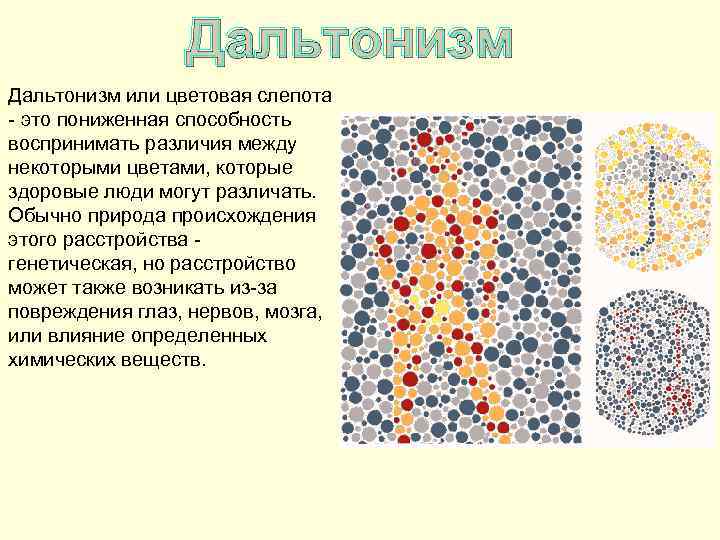 Дальтонизм

Дальтонизм или цветовая слепота - это пониженная способность воспринимать различия между некоторыми цветами, которые здоровые люди могут различать. Обычно природа происхождения этого расстройства - генетическая, но расстройство может также возникать из-за повреждения глаз, нервов, мозга, или влияние определенных химических веществ.